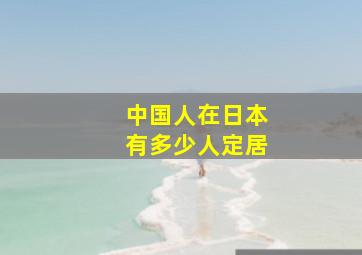 中国人在日本
有多少人定居